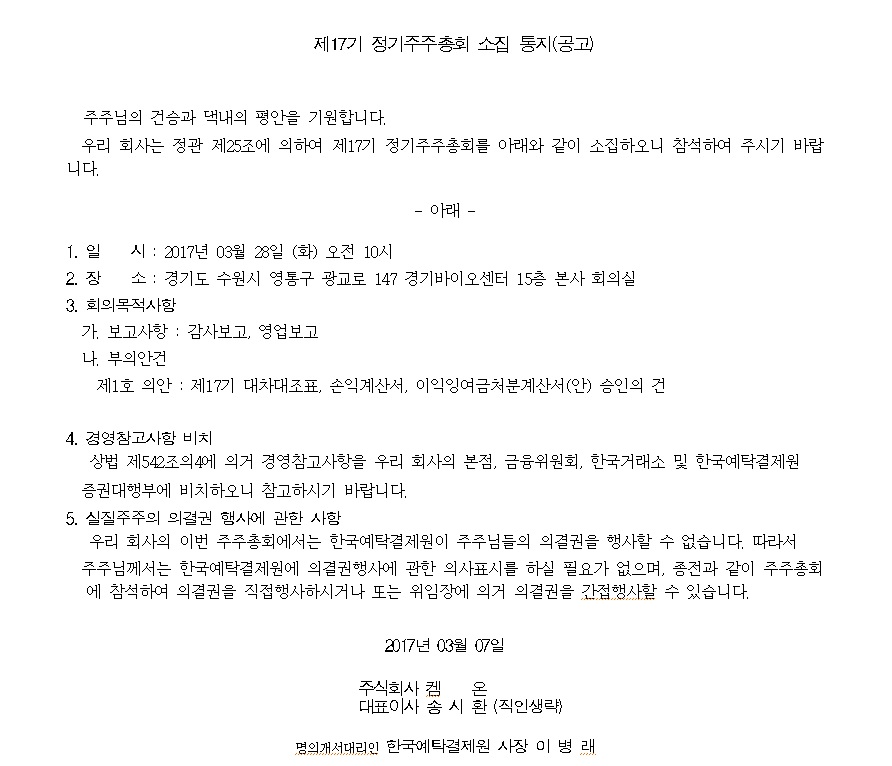 제17기 정기주주총회 소집 통지(공고)

주주님의 건승과 댁내의 평안을 기원합니다.

우리 회사는 정관 제25조에 의하여 제17기 정기주주총회를 아래와 같이 소집하오니 참석하여 주시기 바랍니다.

- 아래 -

1. 일 시 : 2017년 03월 28일 (화) 오전 10시
2. 장 소 : 경기도 수원시 영통구 광교로 147 경기바이오센터 15층 본사 회의실
3. 회의목적사항
가. 보고사항 : 감사보고, 영업보고
나. 부의안건
제1호 의안 : 제17기 대차대조표, 손익계산서, 이익잉여금처분계산서(안) 승인의 건

4. 경영참고사항 비치
상법 제542조의4에 의거 경영참고사항을 우리 회사의 본점, 금융위원회, 한국거래소 및 한국예탁결제원 증권대행부에 비치하오니 참고하시기 바랍니다.
5. 실질주주의 의결권 행사에 관한 사항
우리 회사의 이번 주주총회에서는 한국예탁결제원이 주주님들의 의결권을 행사할 수 없습니다. 따라서 주주님께서는 한국예탁결제원에 의결권행사에 관한 의사표시를 하실 필요가 없으며, 종전과 같이 주주총회에 참석하여 의결권을 직접행사하시거나 또는 위임장에 의거 의결권을 간접행사할 수 있습니다.

2017년 03월 07일

주식회사 켐 온
대표이사 송 시 환 (직인생략)

명의개서대리인 한국예탁결제원 사장 이 병 래